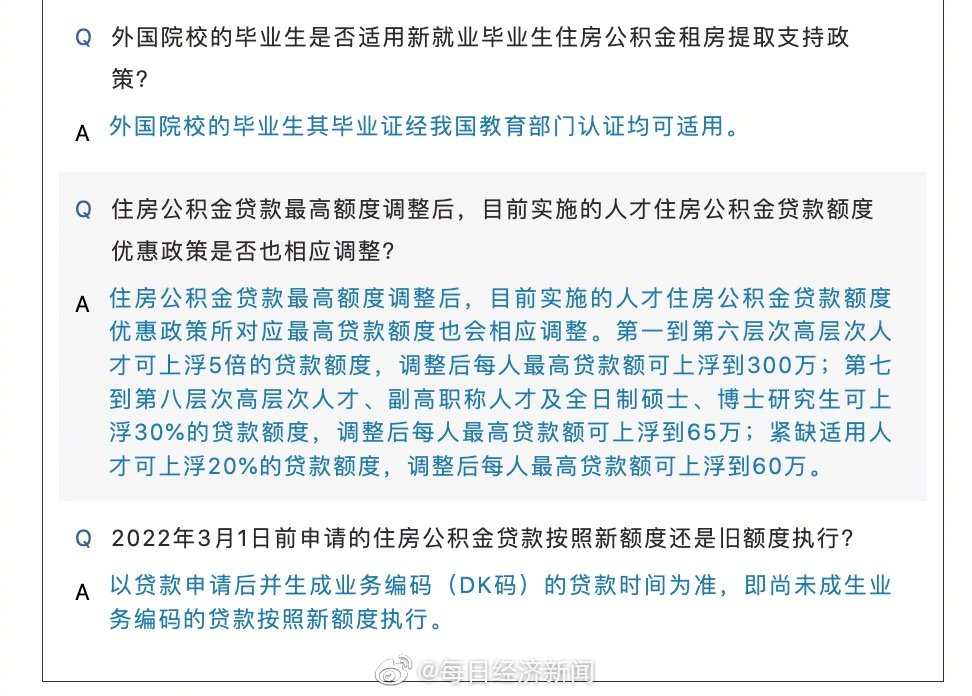 Q 外国院校的毕业生是否适用新就业毕业生住房公积金租房提取支持政策?

A 外国院校的毕业生其毕业证经我国教育部门认证均可适用。

Q 住房公积金贷款最高额度调整后，目前实施的人才住房公积金贷款额度优惠政策是否也相应调整?

A 住房公积金贷款最高额度调整后，目前实施的人才住房公积金贷款额度优惠政策所对应最高贷款额度也会相应调整。第一到第六层次高层次人才可上浮5倍的贷款额度，调整后每人最高贷款额可上浮到300万；第七到第八层次高层次人才、副高职称人才及全日制硕士、博士研究生可上浮30%的贷款额度，调整后每人最高贷款额可上浮到65万；紧缺适用人才可上浮20%的贷款额度，调整后每人最高贷款额可上浮到60万。

Q 2022年3月1日前申请的住房公积金贷款按照新额度还是旧额度执行?

A 以贷款申请后并生成业务编码（DK码）的贷款时间为准，即尚未成生业务编码的贷款按照新额度执行。

@每日经济新闻